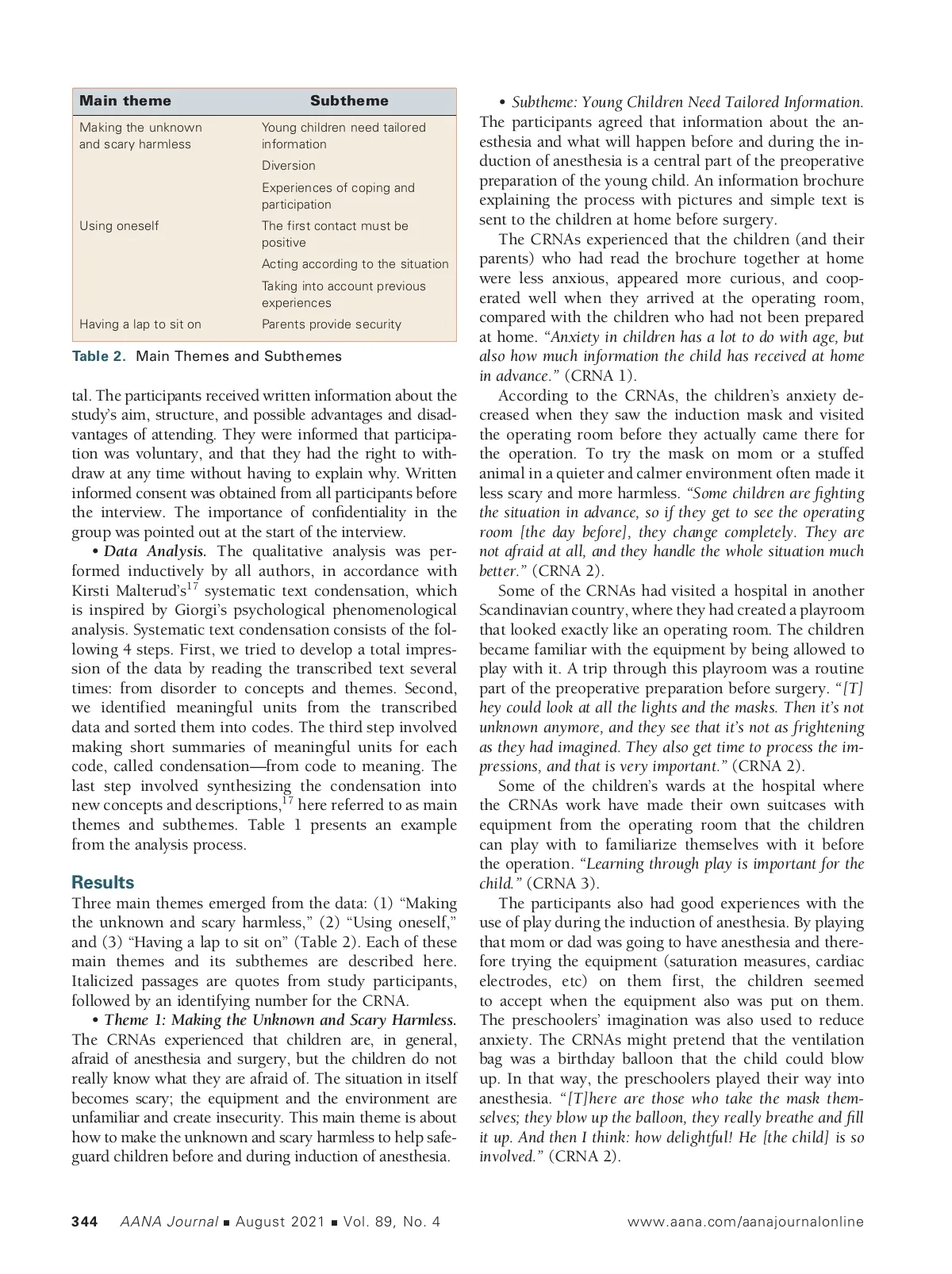 | Main theme | Subtheme |
|---|---|
| Making the unknown and scary harmless | Young children need tailored information |
| | Diversion |
| | Experiences of coping and participation |
| Using oneself | The first contact must be positive |
| | Acting according to the situation |
| | Taking into account previous experiences |
| Having a lap to sit on | Parents provide security |

Table 2. Main Themes and Subthemes

tal. The participants received written information about the study's aim, structure, and possible advantages and disadvantages of attending. They were informed that participation was voluntary, and that they had the right to withdraw at any time without having to explain why. Written informed consent was obtained from all participants before the interview. The importance of confidentiality in the group was pointed out at the start of the interview.

• Data Analysis. The qualitative analysis was performed inductively by all authors, in accordance with Kirsti Malterud's$^{17}$ systematic text condensation, which is inspired by Giorgi's psychological phenomenological analysis. Systematic text condensation consists of the following 4 steps. First, we tried to develop a total impression of the data by reading the transcribed text several times: from disorder to concepts and themes. Second, we identified meaningful units from the transcribed data and sorted them into codes. The third step involved making short summaries of meaningful units for each code, called condensation—from code to meaning. The last step involved synthesizing the condensation into new concepts and descriptions,$^{17}$ here referred to as main themes and subthemes. Table 1 presents an example from the analysis process.

Results
Three main themes emerged from the data: (1) "Making the unknown and scary harmless," (2) "Using oneself," and (3) "Having a lap to sit on" (Table 2). Each of these main themes and its subthemes are described here. Italicized passages are quotes from study participants, followed by an identifying number for the CRNA.

• Theme 1: Making the Unknown and Scary Harmless. The CRNAs experienced that children are, in general, afraid of anesthesia and surgery, but the children do not really know what they are afraid of. The situation in itself becomes scary; the equipment and the environment are unfamiliar and create insecurity. This main theme is about how to make the unknown and scary harmless to help safeguard children before and during induction of anesthesia.

• Subtheme: Young Children Need Tailored Information. The participants agreed that information about the anesthesia and what will happen before and during the induction of anesthesia is a central part of the preoperative preparation of the young child. An information brochure explaining the process with pictures and simple text is sent to the children at home before surgery.

The CRNAs experienced that the children (and their parents) who had read the brochure together at home were less anxious, appeared more curious, and cooperated well when they arrived at the operating room, compared with the children who had not been prepared at home. "Anxiety in children has a lot to do with age, but also how much information the child has received at home in advance." (CRNA 1).

According to the CRNAs, the children's anxiety decreased when they saw the induction mask and visited the operating room before they actually came there for the operation. To try the mask on mom or a stuffed animal in a quieter and calmer environment often made it less scary and more harmless. "Some children are fighting the situation in advance, so if they get to see the operating room [the day before], they change completely. They are not afraid at all, and they handle the whole situation much better." (CRNA 2).

Some of the CRNAs had visited a hospital in another Scandinavian country, where they had created a playroom that looked exactly like an operating room. The children became familiar with the equipment by being allowed to play with it. A trip through this playroom was a routine part of the preoperative preparation before surgery. "[T]hey could look at all the lights and the masks. Then it's not unknown anymore, and they see that it's not as frightening as they had imagined. They also get time to process the impressions, and that is very important." (CRNA 2).

Some of the children's wards at the hospital where the CRNAs work have made their own suitcases with equipment from the operating room that the children can play with to familiarize themselves with it before the operation. "Learning through play is important for the child." (CRNA 3).

The participants also had good experiences with the use of play during the induction of anesthesia. By playing that mom or dad was going to have anesthesia and therefore trying the equipment (saturation measures, cardiac electrodes, etc) on them first, the children seemed to accept when the equipment also was put on them. The preschoolers' imagination was also used to reduce anxiety. The CRNAs might pretend that the ventilation bag was a birthday balloon that the child could blow up. In that way, the preschoolers played their way into anesthesia. "[T]here are those who take the mask themselves; they blow up the balloon, they really breathe and fill it up. And then I think: how delightful! He [the child] is so involved." (CRNA 2).

344 AANA Journal ■ August 2021 ■ Vol. 89, No. 4 www.aana.com/aanajournalonline